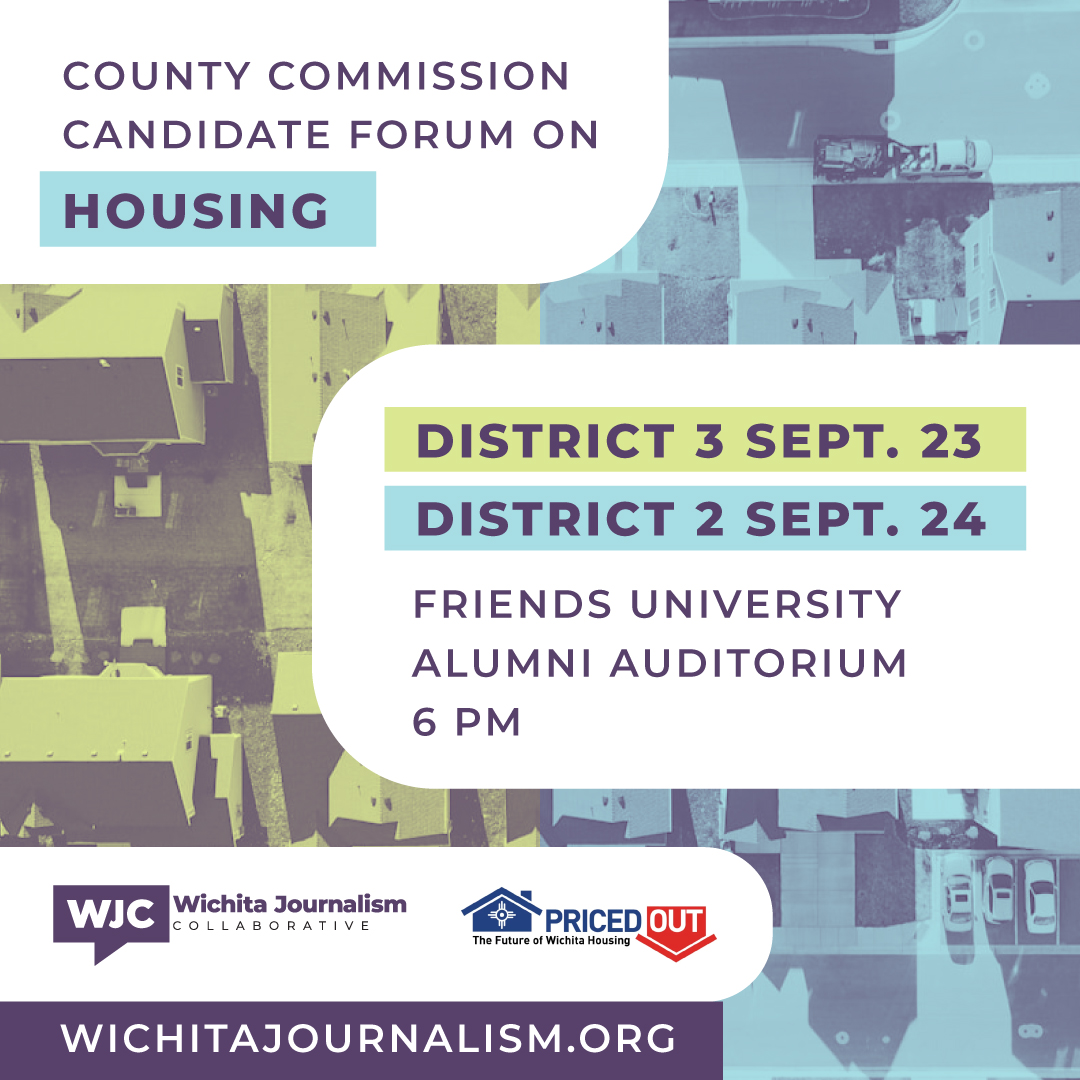 COUNTY COMMISSION CANDIDATE FORUM ON

HOUSING

DISTRICT 3 SEPT. 23

DISTRICT 2 SEPT. 24

FRIENDS UNIVERSITY ALUMNI AUDITORIUM 6 PM

WJC Wichita Journalism COLLABORATIVE

PRICED OUT The Future of Wichita Housing

WICHITAJOURNALISM.ORG